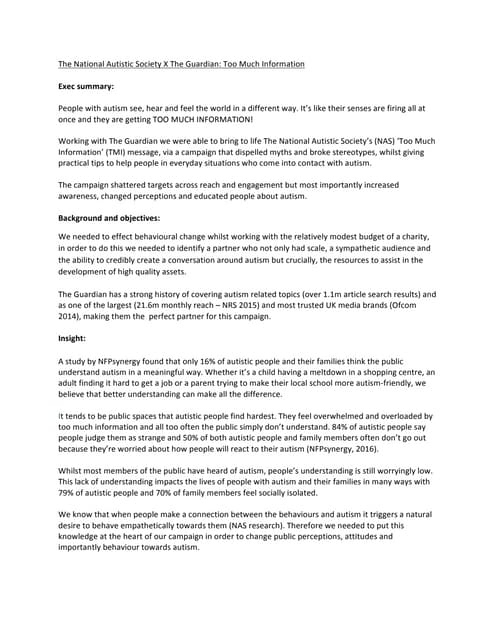 The National Autistic Society X The Guardian: Too Much Information

Exec summary:

People with autism see, hear and feel the world in a different way. It's like their senses are firing all at once and they are getting TOO MUCH INFORMATION!

Working with The Guardian we were able to bring to life The National Autistic Society's (NAS) 'Too Much Information' (TMI) message, via a campaign that dispelled myths and broke stereotypes, whilst giving practical tips to help people in everyday situations who come into contact with autism.

The campaign shattered targets across reach and engagement but most importantly increased awareness, changed perceptions and educated people about autism.

Background and objectives:

We needed to effect behavioural change whilst working with the relatively modest budget of a charity, in order to do this we needed to identify a partner who not only had scale, a sympathetic audience and the ability to credibly create a conversation around autism but crucially, the resources to assist in the development of high quality assets.

The Guardian has a strong history of covering autism related topics (over 1.1m article search results) and as one of the largest (21.6m monthly reach – NRS 2015) and most trusted UK media brands (Ofcom 2014), making them the perfect partner for this campaign.

Insight:

A study by NFPsynergy found that only 16% of autistic people and their families think the public understand autism in a meaningful way. Whether it's a child having a meltdown in a shopping centre, an adult finding it hard to get a job or a parent trying to make their local school more autism-friendly, we believe that better understanding can make all the difference.

It tends to be public spaces that autistic people find hardest. They feel overwhelmed and overloaded by too much information and all too often the public simply don't understand. 84% of autistic people say people judge them as strange and 50% of both autistic people and family members often don't go out because they're worried about how people will react to their autism (NFPsynergy, 2016).

Whilst most members of the public have heard of autism, people's understanding is still worryingly low. This lack of understanding impacts the lives of people with autism and their families in many ways with 79% of autistic people and 70% of family members feel socially isolated.

We know that when people make a connection between the behaviours and autism it triggers a natural desire to behave empathetically towards them (NAS research). Therefore we needed to put this knowledge at the heart of our campaign in order to change public perceptions, attitudes and importantly behaviour towards autism.